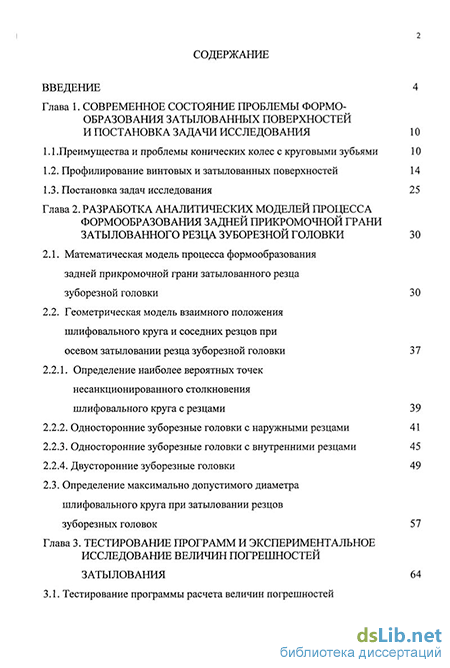 2

СОДЕРЖАНИЕ

ВВЕДЕНИЕ 4

Глава 1. СОВРЕМЕННОЕ СОСТОЯНИЕ ПРОБЛЕМЫ ФОРМООБРАЗОВАНИЯ ЗАТЫЛОВАННЫХ ПОВЕРХНОСТЕЙ И ПОСТАНОВКА ЗАДАЧИ ИССЛЕДОВАНИЯ 10

1.1.Преимущества и проблемы конических колес с круговыми зубьями 10

1.2. Профилирование винтовых и затылованных поверхностей 14

1.3. Постановка задач исследования 25

Глава 2. РАЗРАБОТКА АНАЛИТИЧЕСКИХ МОДЕЛЕЙ ПРОЦЕССА ФОРМООБРАЗОВАНИЯ ЗАДНЕЙ ПРИКРОМОЧНОЙ ГРАНИ ЗАТЫЛОВАННОГО РЕЗЦА ЗУБОРЕЗНОЙ ГОЛОВКИ 30

2.1. Математическая модель процесса формообразования задней прикромочной грани затылованного резца зуборезной головки 30

2.2. Геометрическая модель взаимного положения шлифовального круга и соседних резцов при осевом затыловании резца зуборезной головки 37

2.2.1. Определение наиболее вероятных точек несанкционированного столкновения шлифовального круга с резцами 39

2.2.2. Односторонние зуборезные головки с наружными резцами 41

2.2.3. Односторонние зуборезные головки с внутренними резцами 45

2.2.4. Двусторонние зуборезные головки 49

2.3. Определение максимально допустимого диаметра шлифовального круга при затыловании резцов зуборезных головок 57

Глава 3. ТЕСТИРОВАНИЕ ПРОГРАММ И ЭКСПЕРИМЕНТАЛЬНОЕ ИССЛЕДОВАНИЕ ВЕЛИЧИН ПОГРЕШНОСТЕЙ ЗАТЫЛОВАНИЯ 64

3.1. Тестирование программы расчета величин погрешностей

dsLib.net
библиотека диссертаций